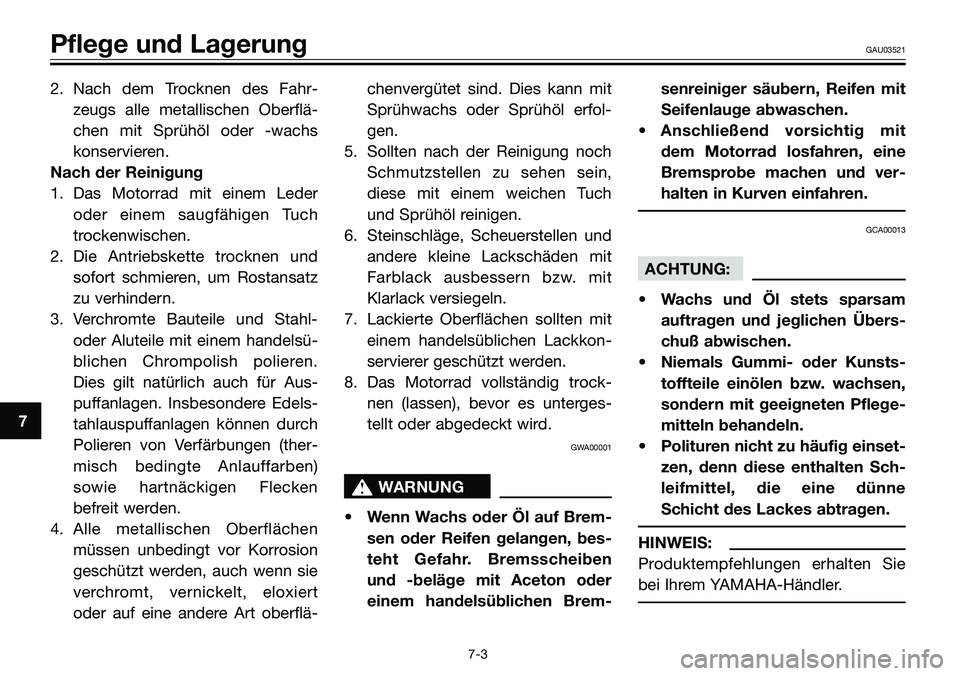 Pflege und Lagerung GAU03521

2. Nach dem Trocknen des Fahrzeugs alle metallischen Oberflächen mit Sprühöl oder -wachs konservieren.

Nach der Reinigung

1. Das Motorrad mit einem Leder oder einem saugfähigen Tuch trockenwischen.

2. Die Antriebskette trocknen und sofort schmieren, um Rostansatz zu verhindern.

3. Verchromte Bauteile und Stahl- oder Aluteile mit einem handelsüblichen Chrompolish polieren. Dies gilt natürlich auch für Auspuffanlagen. Insbesondere Edelstahlauspuffanlagen können durch Polieren von Verfärbungen (thermisch bedingte Anlauffarben) sowie hartnäckigen Flecken befreit werden.

4. Alle metallischen Oberflächen müssen unbedingt vor Korrosion geschützt werden, auch wenn sie verchromt, vernickelt, eloxiert oder auf eine andere Art oberflächenvergütet sind. Dies kann mit Sprühwachs oder Sprühöl erfolgen.

5. Sollten nach der Reinigung noch Schmutzstellen zu sehen sein, diese mit einem weichen Tuch und Sprühöl reinigen.

6. Steinschläge, Scheuerstellen und andere kleine Lackschäden mit Farblack ausbessern bzw. mit Klarlack versiegeln.

7. Lackierte Oberflächen sollten mit einem handelsüblichen Lackkonservierer geschützt werden.

8. Das Motorrad vollständig trocknen (lassen), bevor es untergestellt oder abgedeckt wird.

GWA00001

WARNUNG

• Wenn Wachs oder Öl auf Bremsen oder Reifen gelangen, besteht Gefahr. Bremsscheiben und -beläge mit Aceton oder einem handelsüblichen Bremsenreiniger säubern, Reifen mit Seifenlauge abwaschen.

• Anschließend vorsichtig mit dem Motorrad losfahren, eine Bremsprobe machen und verhalten in Kurven einfahren.

GCA00013

ACHTUNG:

• Wachs und Öl stets sparsam auftragen und jeglichen Überschuß abwischen.

• Niemals Gummi- oder Kunststoffteile einölen bzw. wachsen, sondern mit geeigneten Pflegemitteln behandeln.

• Polituren nicht zu häufig einsetzen, denn diese enthalten Schleifmittel, die eine dünne Schicht des Lackes abtragen.

HINWEIS:

Produktempfehlungen erhalten Sie bei Ihrem YAMAHA-Händler.

7

7-3

carmanualsonline.info